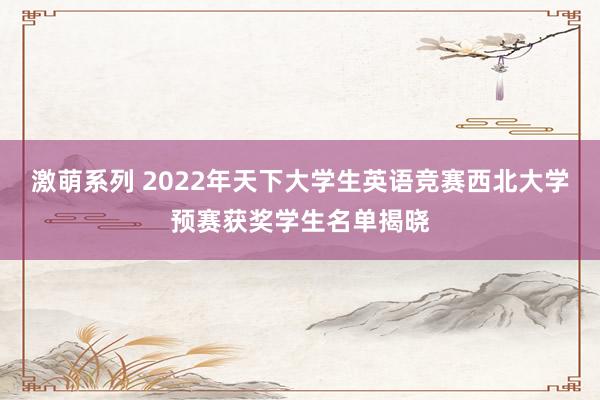 激萌系列 2022年天下大学生英语竞赛西北大学预赛获奖学生名单揭晓